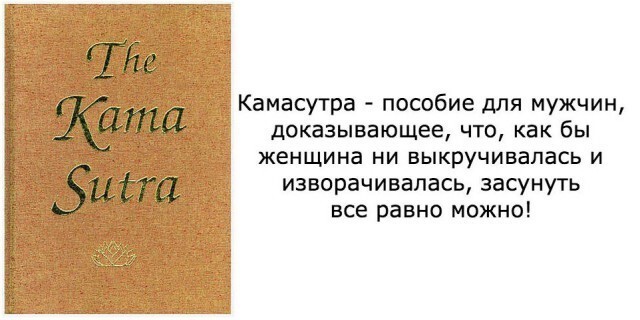 The
Kama
Sutra

Камасутра - пособие для мужчин, доказывающее, что, как бы женщина ни выкручивалась и изворачивалась, засунуть все равно можно!